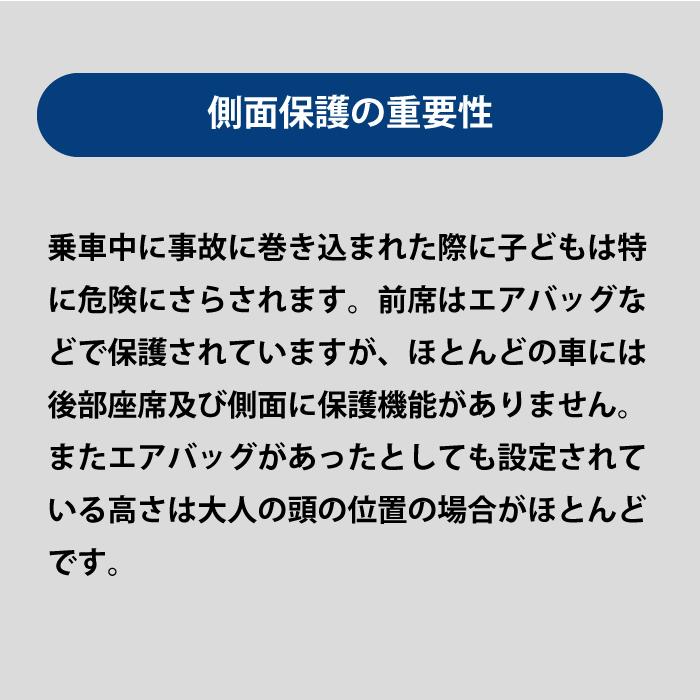 側面保護の重要性

乗車中に事故に巻き込まれた際に子どもは特に危険にさらされます。前席はエアバッグなどで保護されていますが、ほとんどの車には後部座席及び側面に保護機能がありません。またエアバッグがあったとしても設定されている高さは大人の頭の位置の場合がほとんどです。